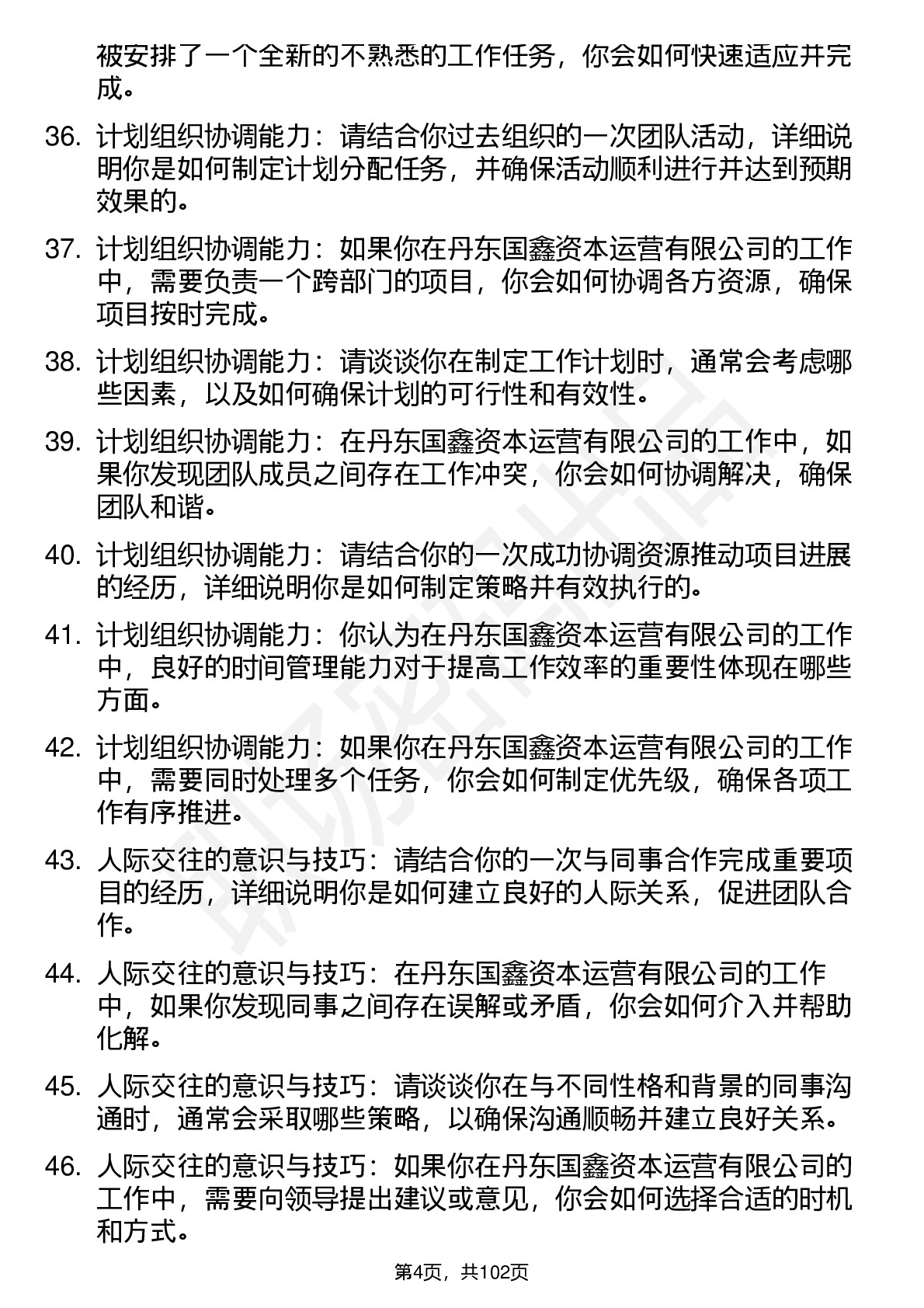 被安排了一个全新的不熟悉的工作任务，你会如何快速适应并完成。

36. 计划组织协调能力：请结合你过去组织的一次团队活动，详细说明你是如何制定计划分配任务，并确保活动顺利进行并达到预期效果的。

37. 计划组织协调能力：如果你在丹东国鑫资本运营有限公司的工作中，需要负责一个跨部门的项目，你会如何协调各方资源，确保项目按时完成。

38. 计划组织协调能力：请谈谈你在制定工作计划时，通常会考虑哪些因素，以及如何确保计划的可行性和有效性。

39. 计划组织协调能力：在丹东国鑫资本运营有限公司的工作中，如果你发现团队成员之间存在工作冲突，你会如何协调解决，确保团队和谐。

40. 计划组织协调能力：请结合你的一次成功协调资源推动项目进展的经历，详细说明你是如何制定策略并有效执行的。

41. 计划组织协调能力：你认为在丹东国鑫资本运营有限公司的工作中，良好的时间管理能力对于提高工作效率的重要性体现在哪些方面。

42. 计划组织协调能力：如果你在丹东国鑫资本运营有限公司的工作中，需要同时处理多个任务，你会如何制定优先级，确保各项工作有序推进。

43. 人际交往的意识与技巧：请结合你的一次与同事合作完成重要项目的经历，详细说明你是如何建立良好的人际关系，促进团队合作。

44. 人际交往的意识与技巧：在丹东国鑫资本运营有限公司的工作中，如果你发现同事之间存在误解或矛盾，你会如何介入并帮助化解。

45. 人际交往的意识与技巧：请谈谈你在与不同性格和背景的同事沟通时，通常会采取哪些策略，以确保沟通顺畅并建立良好关系。

46. 人际交往的意识与技巧：如果你在丹东国鑫资本运营有限公司的工作中，需要向领导提出建议或意见，你会如何选择合适的时机和方式。

第4页，共102页